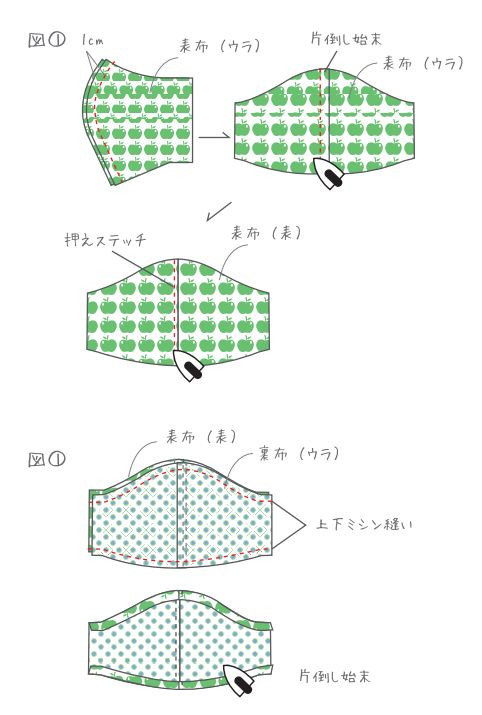 図①
1cm
表布（ウラ）
片倒し始末
表布（ウラ）

押えステッチ
表布（表）

図①
表布（表）
裏布（ウラ）
上下ミシン縫い

片倒し始末